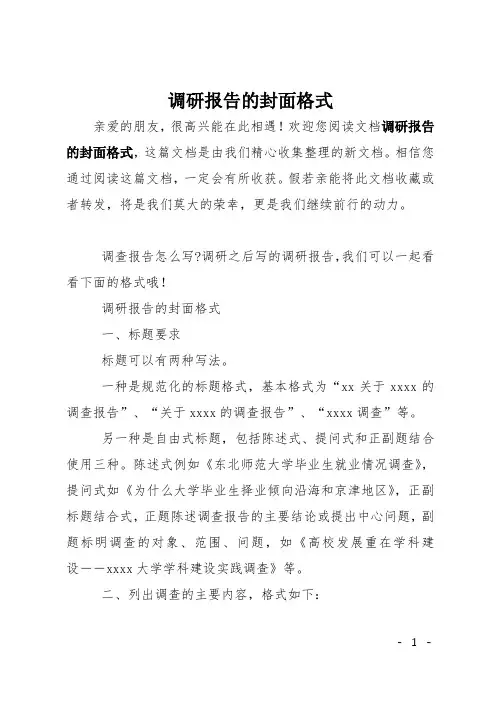 调研报告的封面格式

亲爱的朋友，很高兴能在此相遇！欢迎您阅读文档调研报告的封面格式，这篇文档是由我们精心收集整理的新文档。相信您通过阅读这篇文档，一定会有所收获。假若亲能将此文档收藏或者转发，将是我们莫大的荣幸，更是我们继续前行的动力。

调查报告怎么写?调研之后写的调研报告,我们可以一起看看下面的格式哦！

调研报告的封面格式

一、标题要求

标题可以有两种写法。

一种是规范化的标题格式，基本格式为“xx 关于 xxxx 的调查报告”、“关于 xxxx 的调查报告”、“xxxx 调查”等。

另一种是自由式标题，包括陈述式、提问式和正副题结合使用三种。陈述式例如《东北师范大学毕业生就业情况调查》，提问式如《为什么大学毕业生择业倾向沿海和京津地区》，正副标题结合式，正题陈述调查报告的主要结论或提出中心问题，副题标明调查的对象、范围、问题，如《高校发展重在学科建设——xxxx 大学学科建设实践调查》等。

二、列出调查的主要内容，格式如下：

- 1 -